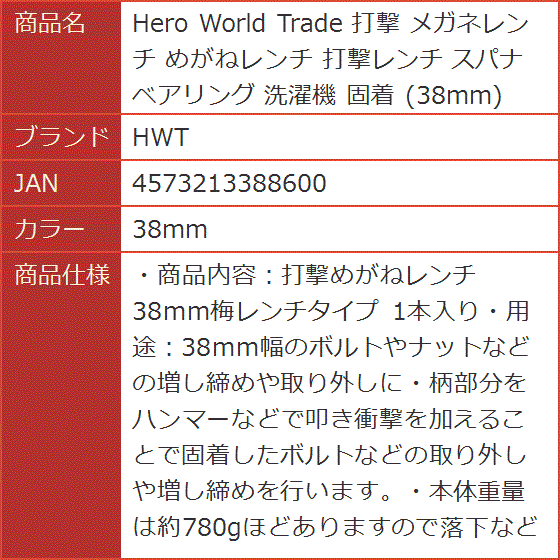 | 商品名 | Hero World Trade 打撃 メガネレンチ めがねレンチ 打撃レンチ スパナ ベアリング 洗濯機 固着 (38mm) |
|---|---|
| ブランド | HWT |
| JAN | 4573213388600 |
| カラー | 38mm |
| 商品仕様 | ・商品内容：打撃めがねレンチ 38mm梅レンチタイプ 1本入り・用途：38mm幅のボルトやナットなどの増し締めや取り外しに・柄部分をハンマーなどで叩き衝撃を加えることで固着したボルトなどの取り外しや増し締めを行います。・本体重量は約780gほどありますので落下など |